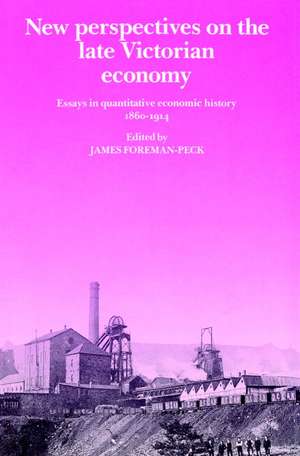 New perspectives on the late Victorian economy

Essays in quantitative economic history 1860-1914

Edited by
JAMES FOREMAN-PECK